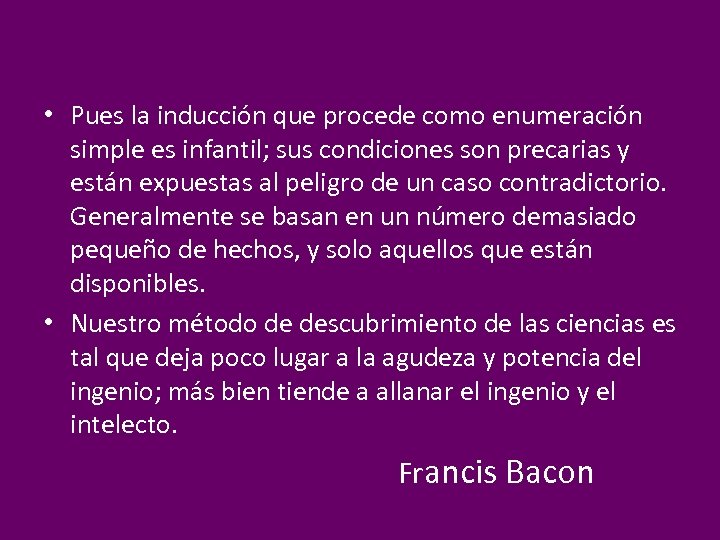 • Pues la inducción que procede como enumeración simple es infantil; sus condiciones son precarias y están expuestas al peligro de un caso contradictorio. Generalmente se basan en un número demasiado pequeño de hechos, y solo aquellos que están disponibles.

• Nuestro método de descubrimiento de las ciencias es tal que deja poco lugar a la agudeza y potencia del ingenio; más bien tiende a allanar el ingenio y el intelecto.

Francis Bacon